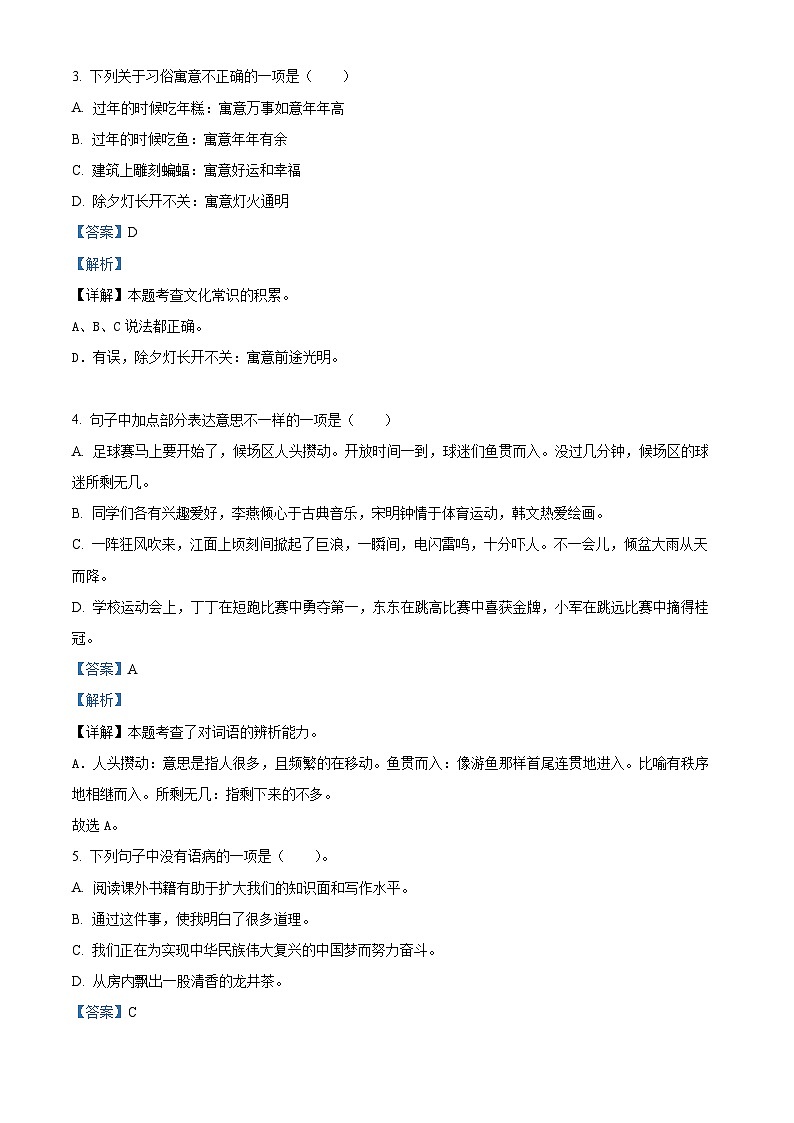 3. 下列关于习俗寓意不正确的一项是（　　）

A. 过年的时候吃年糕：寓意万事如意年年高

B. 过年的时候吃鱼：寓意年年有余

C. 建筑上雕刻蝙蝠：寓意好运和幸福

D. 除夕灯长开不关：寓意灯火通明

【答案】D

【解析】

【详解】本题考查文化常识的积累。

A、B、C 说法都正确。

D．有误，除夕灯长开不关：寓意前途光明。

4. 句子中加点部分表达意思不一样的一项是（　　）

A. 足球赛马上要开始了，候场区人头攒动。开放时间一到，球迷们鱼贯而入。没过几分钟，候场区的球迷所剩无几。

B. 同学们各有兴趣爱好，李燕倾心于古典音乐，宋明钟情于体育运动，韩文热爱绘画。

C. 一阵狂风吹来，江面上顷刻间掀起了巨浪，一瞬间，电闪雷鸣，十分吓人。不一会儿，倾盆大雨从天而降。

D. 学校运动会上，丁丁在短跑比赛中勇夺第一，东东在跳高比赛中喜获金牌，小军在跳远比赛中摘得桂冠。

【答案】A

【解析】

【详解】本题考查了对词语的辨析能力。

A．人头攒动：意思是指人很多，且频繁的在移动。鱼贯而入：像游鱼那样首尾连贯地进入。比喻有秩序地相继而入。所剩无几：指剩下来的不多。

故选 A。

5. 下列句子中没有语病的一项是（　　）。

A. 阅读课外书籍有助于扩大我们的知识面和写作水平。

B. 通过这件事，使我明白了很多道理。

C. 我们正在为实现中华民族伟大复兴的中国梦而努力奋斗。

D. 从房内飘出一股清香的龙井茶。

【答案】C